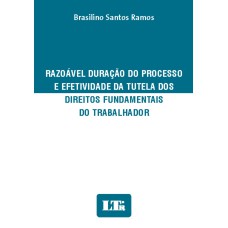 Brasilino Santos Ramos

RAZOÁVEL DURAÇÃO DO PROCESSO E EFETIVIDADE DA TUTELA DOS DIREITOS FUNDAMENTAIS DO TRABALHADOR

LTr